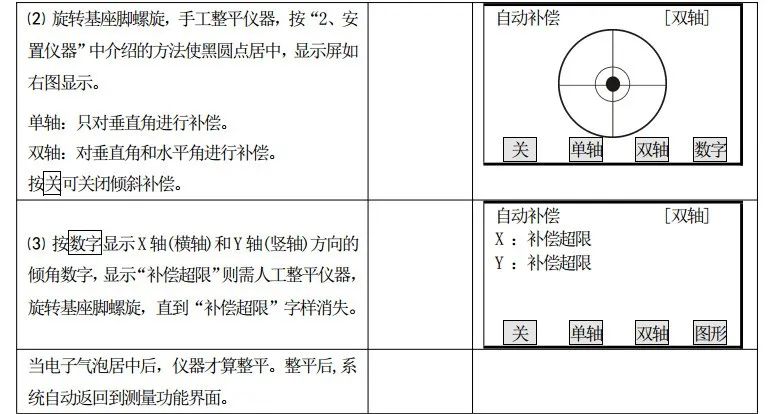 | | | |
|---|---|---|
| ⑵ 旋转基座脚螺旋，手工整平仪器，按“2、安置仪器”中介绍的方法使黑圆点居中，显示屏如右图显示。<br>单轴：只对垂直角进行补偿。<br>双轴：对垂直角和水平角进行补偿。<br>按关可关闭倾斜补偿。 | | 自动补偿 [双轴]<br>关 单轴 双轴 数字 |
| ⑶ 按数字显示 X 轴(横轴)和 Y 轴(竖轴)方向的倾角数字，显示“补偿超限”则需人工整平仪器，旋转基座脚螺旋，直到“补偿超限”字样消失。 | | 自动补偿 [双轴]<br>X ：补偿超限<br>Y ：补偿超限<br>关 单轴 双轴 图形 |
| 当电子气泡居中后，仪器才算整平。整平后，系统自动返回到测量功能界面。 | | |